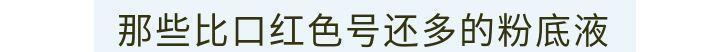 那些比口红色号还多的粉底液